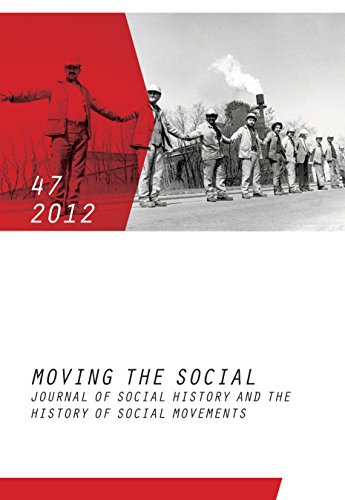 47
2012

MOVING THE SOCIAL
JOURNAL OF SOCIAL HISTORY AND THE HISTORY OF SOCIAL MOVEMENTS